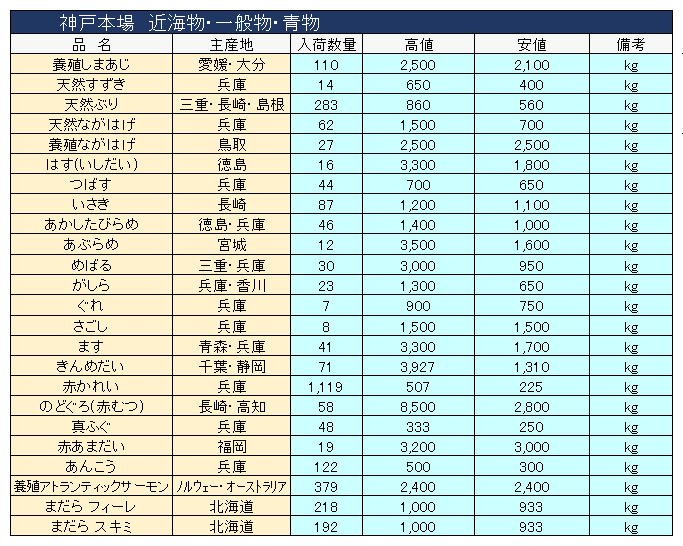 神戸本場　近海物・一般物・青物

| 品　名 | 主産地 | 入荷数量 | 高値 | 安値 | 備考 |
|---|---|---|---|---|---|
| 養殖しまあじ | 愛媛・大分 | 110 | 2,500 | 2,100 | kg |
| 天然すずき | 兵庫 | 14 | 650 | 400 | kg |
| 天然ぶり | 三重・長崎・島根 | 283 | 860 | 560 | kg |
| 天然ながはげ | 兵庫 | 62 | 1,500 | 700 | kg |
| 養殖ながはげ | 鳥取 | 27 | 2,500 | 2,500 | kg |
| はす(いしだい) | 徳島 | 16 | 3,300 | 1,800 | kg |
| つばす | 兵庫 | 44 | 700 | 650 | kg |
| いさぎ | 長崎 | 87 | 1,200 | 1,100 | kg |
| あかしたびらめ | 徳島・兵庫 | 46 | 1,400 | 1,000 | kg |
| あぶらめ | 宮城 | 12 | 3,500 | 1,600 | kg |
| めばる | 三重・兵庫 | 30 | 3,000 | 950 | kg |
| がしら | 兵庫・香川 | 23 | 1,300 | 650 | kg |
| ぐれ | 兵庫 | 7 | 900 | 750 | kg |
| さごし | 兵庫 | 8 | 1,500 | 1,500 | kg |
| ます | 青森・兵庫 | 41 | 3,300 | 1,700 | kg |
| きんめだい | 千葉・静岡 | 71 | 3,927 | 1,310 | kg |
| 赤かれい | 兵庫 | 1,119 | 507 | 225 | kg |
| のどぐろ(赤むつ) | 長崎・高知 | 58 | 8,500 | 2,800 | kg |
| 真ふぐ | 兵庫 | 48 | 333 | 250 | kg |
| 赤あまだい | 福岡 | 19 | 3,200 | 3,000 | kg |
| あんこう | 兵庫 | 122 | 500 | 300 | kg |
| 養殖アトランティックサーモン | ノルウェー・オーストラリア | 379 | 2,400 | 2,400 | kg |
| まだら フィーレ | 北海道 | 218 | 1,000 | 933 | kg |
| まだら スキミ | 北海道 | 192 | 1,000 | 933 | kg |